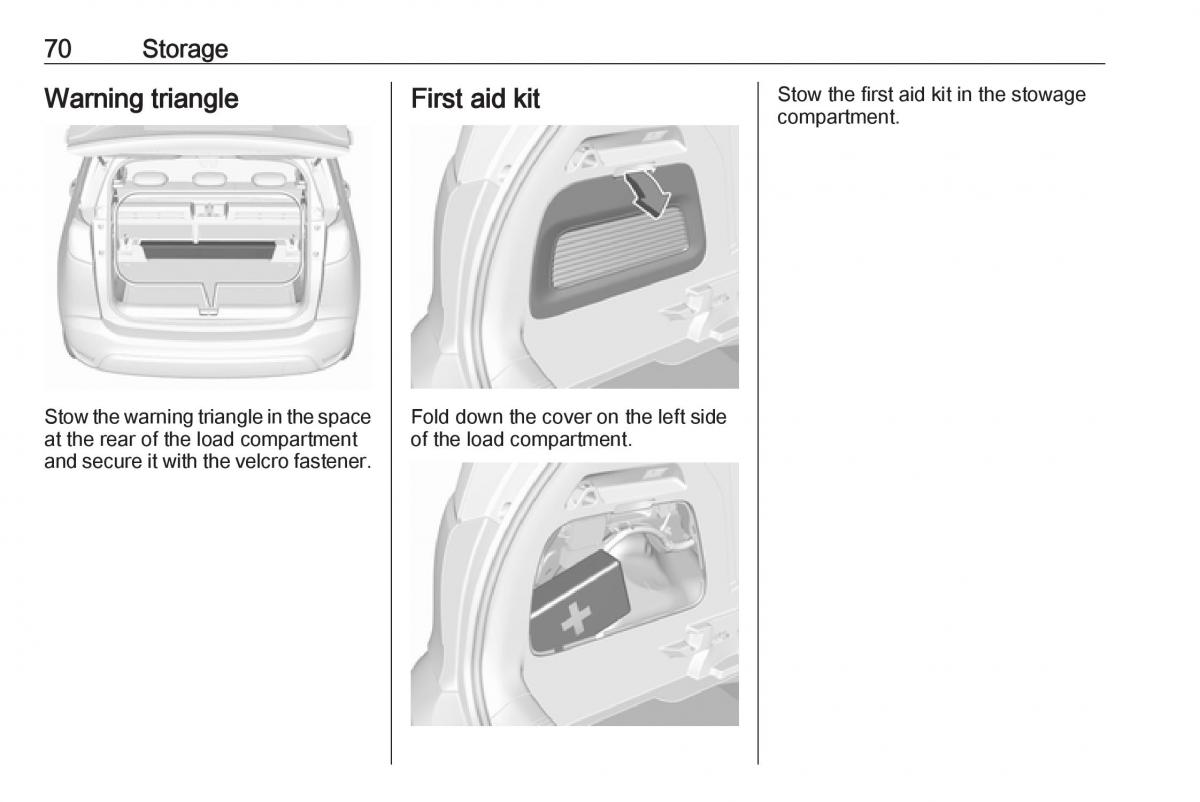 70 Storage

Warning triangle

Stow the warning triangle in the space at the rear of the load compartment and secure it with the velcro fastener.

First aid kit

Fold down the cover on the left side of the load compartment.

Stow the first aid kit in the stowage compartment.